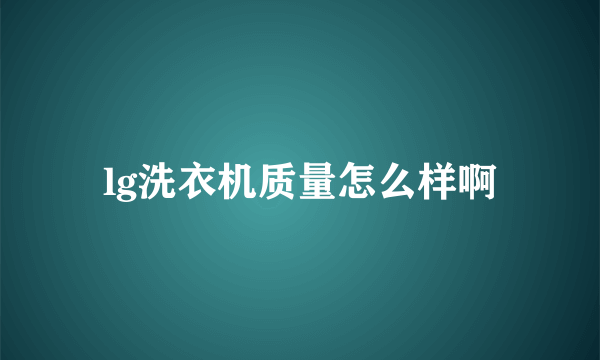 lg洗衣机质量怎么样啊